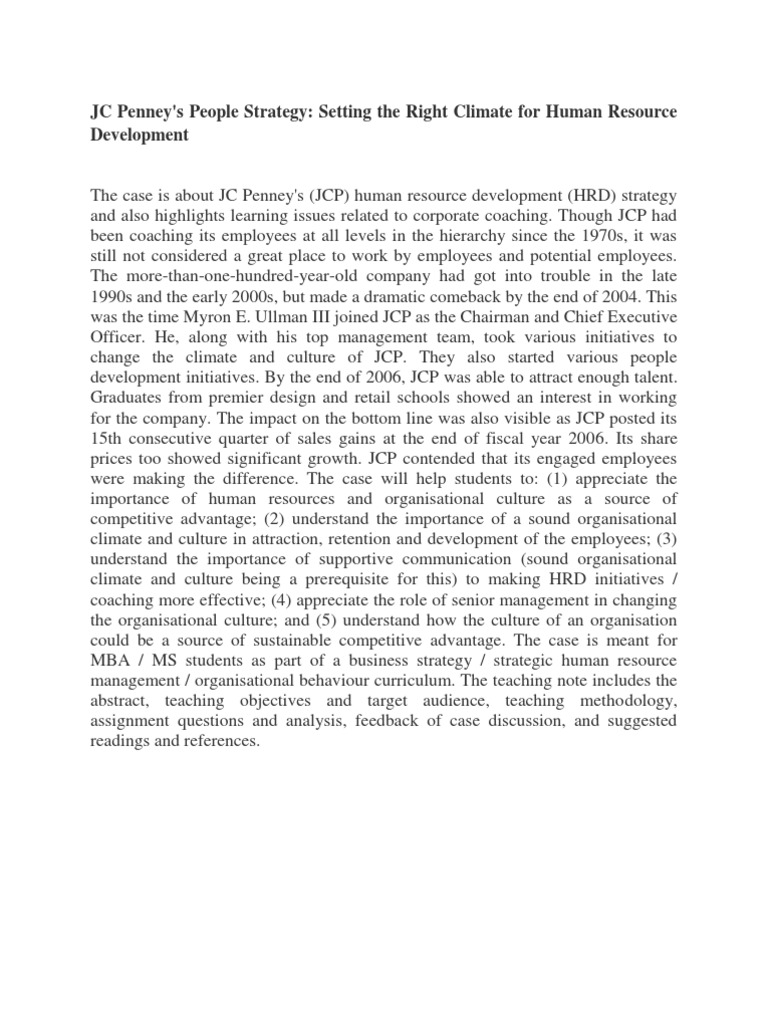 JC Penney's People Strategy: Setting the Right Climate for Human Resource Development

The case is about JC Penney's (JCP) human resource development (HRD) strategy and also highlights learning issues related to corporate coaching. Though JCP had been coaching its employees at all levels in the hierarchy since the 1970s, it was still not considered a great place to work by employees and potential employees. The more-than-one-hundred-year-old company had got into trouble in the late 1990s and the early 2000s, but made a dramatic comeback by the end of 2004. This was the time Myron E. Ullman III joined JCP as the Chairman and Chief Executive Officer. He, along with his top management team, took various initiatives to change the climate and culture of JCP. They also started various people development initiatives. By the end of 2006, JCP was able to attract enough talent. Graduates from premier design and retail schools showed an interest in working for the company. The impact on the bottom line was also visible as JCP posted its 15th consecutive quarter of sales gains at the end of fiscal year 2006. Its share prices too showed significant growth. JCP contended that its engaged employees were making the difference. The case will help students to: (1) appreciate the importance of human resources and organisational culture as a source of competitive advantage; (2) understand the importance of a sound organisational climate and culture in attraction, retention and development of the employees; (3) understand the importance of supportive communication (sound organisational climate and culture being a prerequisite for this) to making HRD initiatives / coaching more effective; (4) appreciate the role of senior management in changing the organisational culture; and (5) understand how the culture of an organisation could be a source of sustainable competitive advantage. The case is meant for MBA / MS students as part of a business strategy / strategic human resource management / organisational behaviour curriculum. The teaching note includes the abstract, teaching objectives and target audience, teaching methodology, assignment questions and analysis, feedback of case discussion, and suggested readings and references.